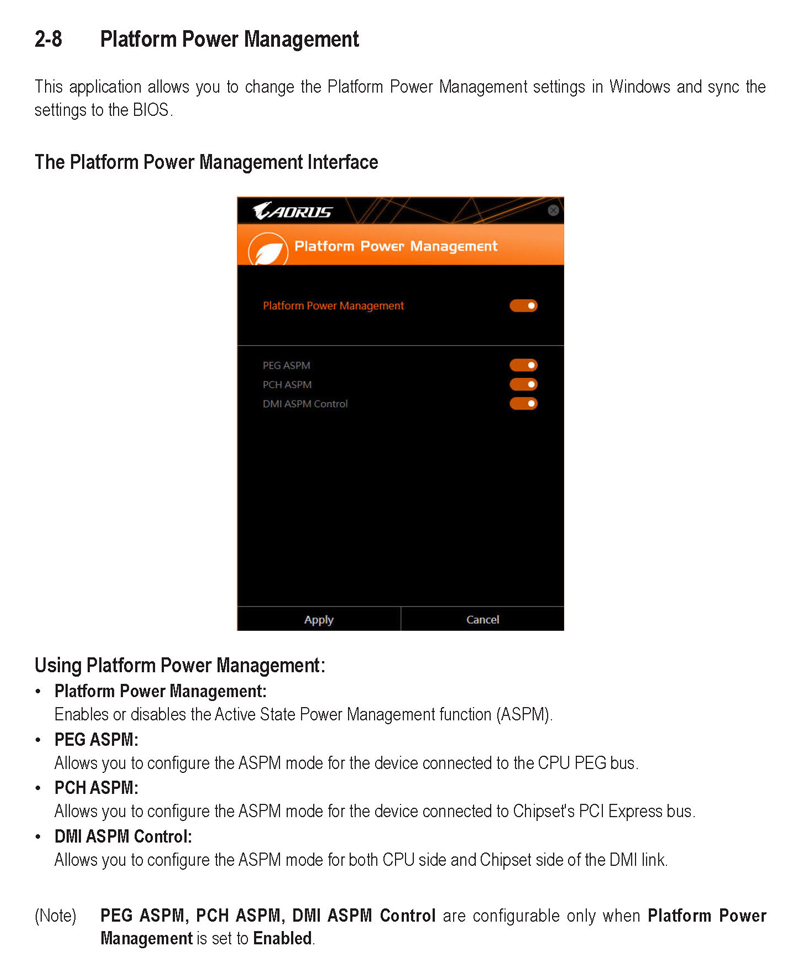 2-8 Platform Power Management

This application allows you to change the Platform Power Management settings in Windows and sync the settings to the BIOS.

The Platform Power Management Interface

AORUS

Platform Power Management

Platform Power Management

PEG ASPM
PCH ASPM
DMI ASPM Control

Apply
Cancel

Using Platform Power Management:

• Platform Power Management:
Enables or disables the Active State Power Management function (ASPM).

• PEG ASPM:
Allows you to configure the ASPM mode for the device connected to the CPU PEG bus.

• PCH ASPM:
Allows you to configure the ASPM mode for the device connected to Chipset's PCI Express bus.

• DMI ASPM Control:
Allows you to configure the ASPM mode for both CPU side and Chipset side of the DMI link.

(Note) PEG ASPM, PCH ASPM, DMI ASPM Control are configurable only when Platform Power Management is set to Enabled.